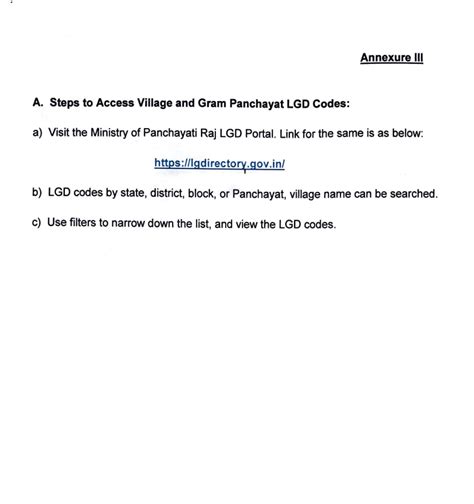 Annexure III

A. Steps to Access Village and Gram Panchayat LGD Codes:

a) Visit the Ministry of Panchayati Raj LGD Portal. Link for the same is as below:

https://lgdirectory.gov.in/

b) LGD codes by state, district, block, or Panchayat, village name can be searched.

c) Use filters to narrow down the list, and view the LGD codes.